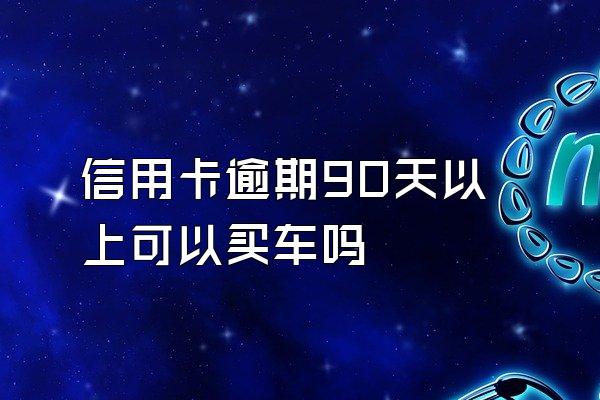 信用卡逾期90天以上可以买车吗